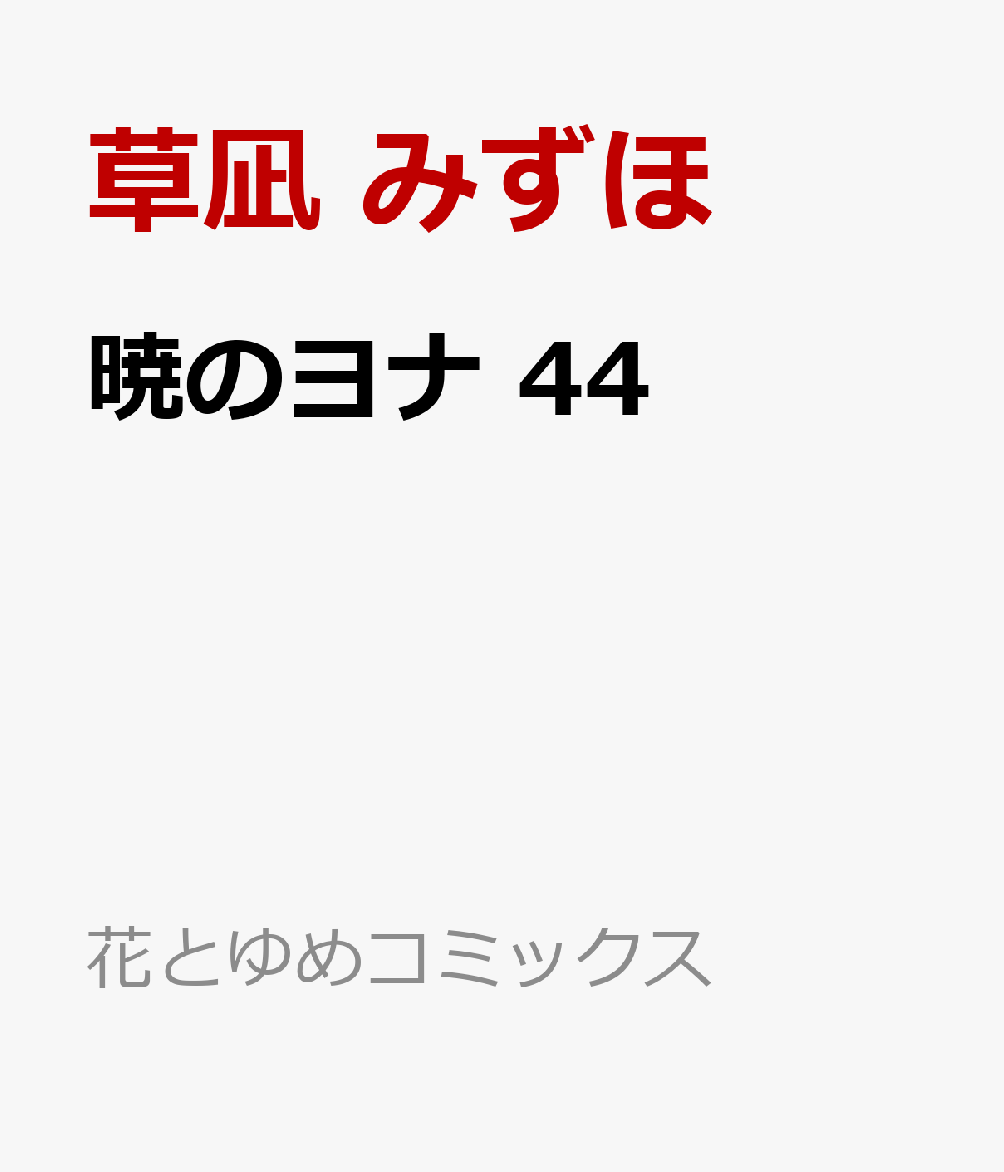 草凪 みずほ

暁のヨナ 44

花とゆめコミックス